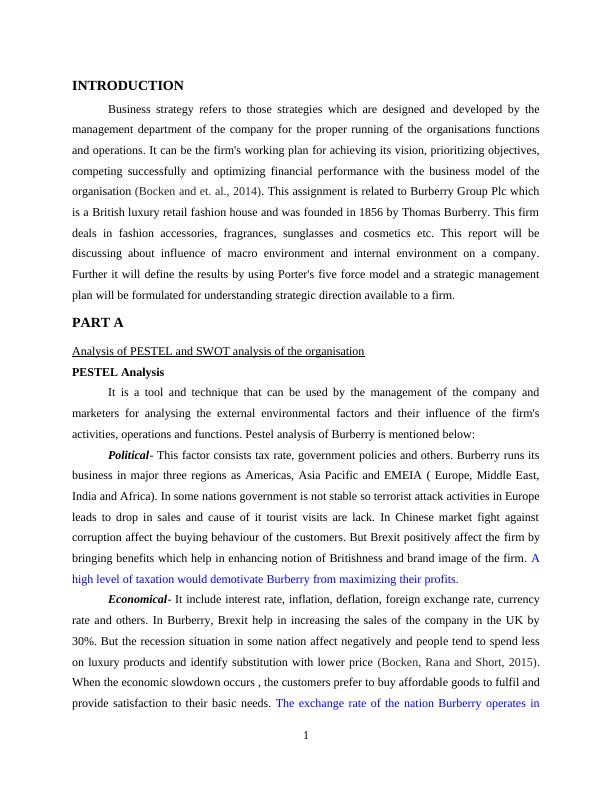 INTRODUCTION

Business strategy refers to those strategies which are designed and developed by the management department of the company for the proper running of the organisations functions and operations. It can be the firm's working plan for achieving its vision, prioritizing objectives, competing successfully and optimizing financial performance with the business model of the organisation (Bocken and et. al., 2014). This assignment is related to Burberry Group Plc which is a British luxury retail fashion house and was founded in 1856 by Thomas Burberry. This firm deals in fashion accessories, fragrances, sunglasses and cosmetics etc. This report will be discussing about influence of macro environment and internal environment on a company. Further it will define the results by using Porter's five force model and a strategic management plan will be formulated for understanding strategic direction available to a firm.

PART A

Analysis of PESTEL and SWOT analysis of the organisation

PESTEL Analysis

It is a tool and technique that can be used by the management of the company and marketers for analysing the external environmental factors and their influence of the firm's activities, operations and functions. Pestel analysis of Burberry is mentioned below:

Political- This factor consists tax rate, government policies and others. Burberry runs its business in major three regions as Americas, Asia Pacific and EMEIA ( Europe, Middle East, India and Africa). In some nations government is not stable so terrorist attack activities in Europe leads to drop in sales and cause of it tourist visits are lack. In Chinese market fight against corruption affect the buying behaviour of the customers. But Brexit positively affect the firm by bringing benefits which help in enhancing notion of Britishness and brand image of the firm. A high level of taxation would demotivate Burberry from maximizing their profits.

Economical- It include interest rate, inflation, deflation, foreign exchange rate, currency rate and others. In Burberry, Brexit help in increasing the sales of the company in the UK by 30%. But the recession situation in some nation affect negatively and people tend to spend less on luxury products and identify substitution with lower price (Bocken, Rana and Short, 2015). When the economic slowdown occurs , the customers prefer to buy affordable goods to fulfil and provide satisfaction to their basic needs. The exchange rate of the nation Burberry operates in

1